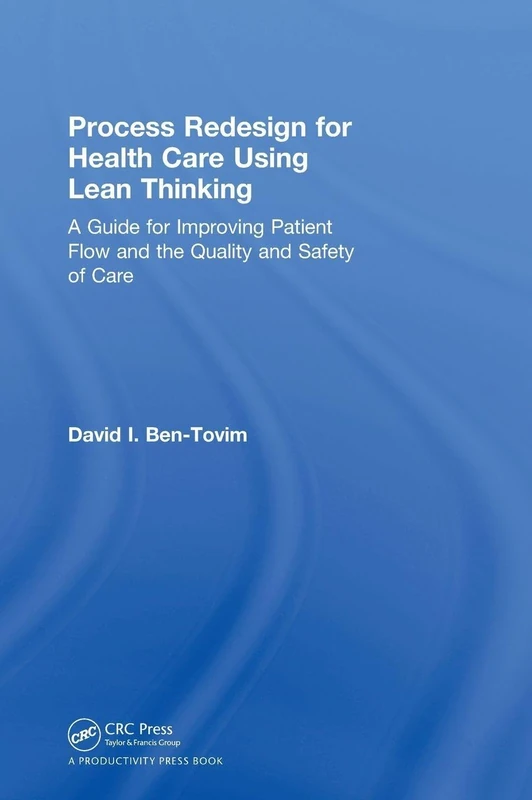 Process Redesign for Health Care Using Lean Thinking

A Guide for Improving Patient Flow and the Quality and Safety of Care

David I. Ben-Tovim

CRC

CRC Press
Taylor & Francis Group

A PRODUCTIVITY PRESS BOOK